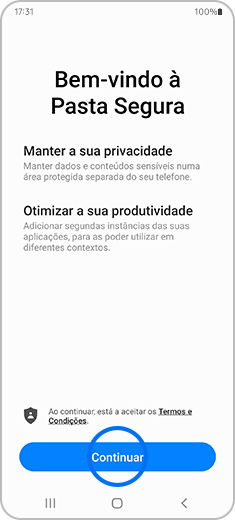 17:31 100%

Bem-vindo à Pasta Segura

Manter a sua privacidade
Manter dados e conteúdos sensíveis numa área protegida separada do seu telefone.

Otimizar a sua produtividade
Adicionar segundas instâncias das suas aplicações, para as poder utilizar em diferentes contextos.

Ao continuar, está a aceitar os Termos e Condições.

Continuar